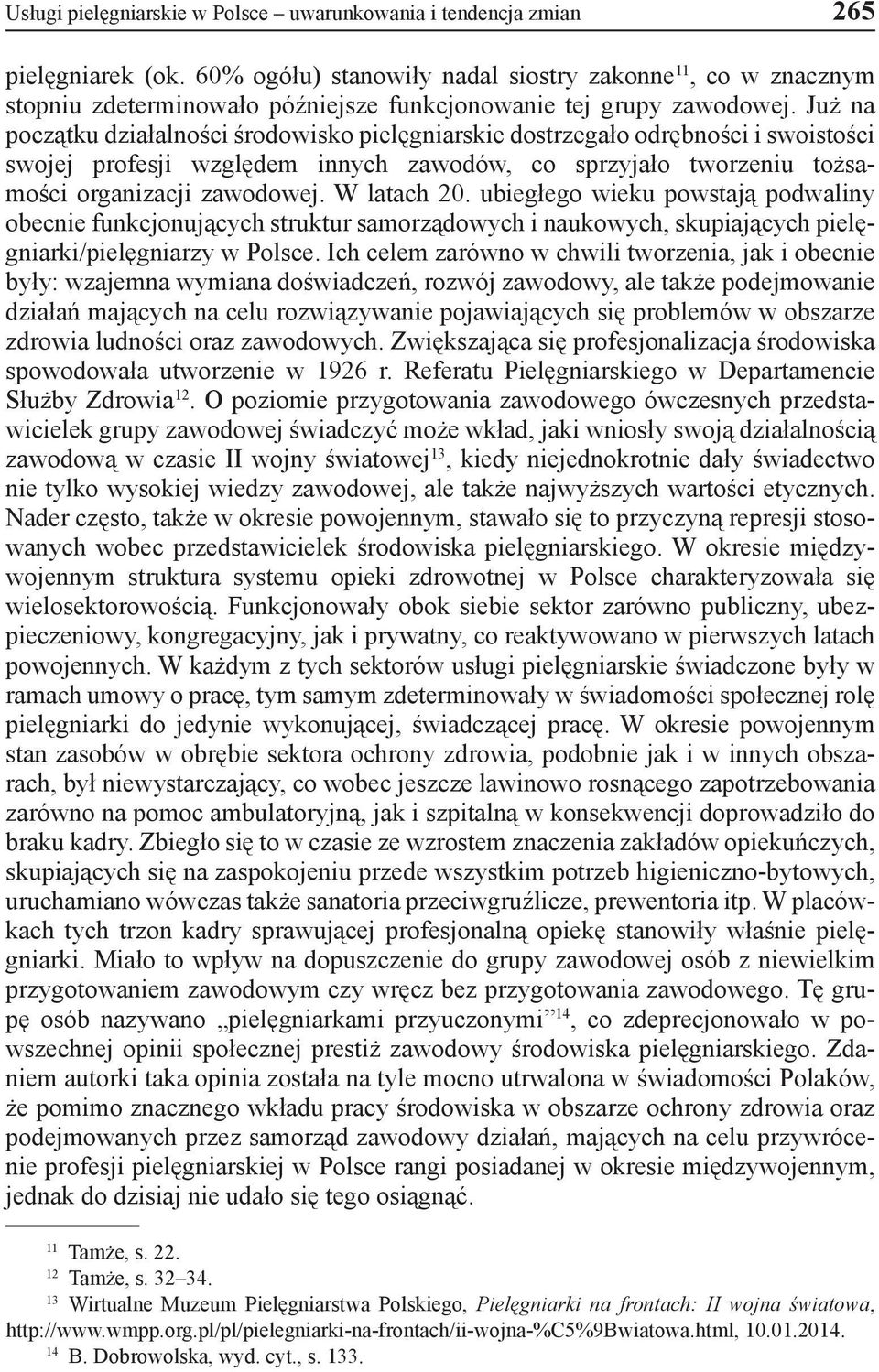 Usługi pielęgniarskie w Polsce – uwarunkowania i tendencja zmian 265

pielęgniarek (ok. 60% ogółu) stanowiły nadal siostry zakonne$^{11}$, co w znacznym stopniu zdeterminowało późniejsze funkcjonowanie tej grupy zawodowej. Już na początku działalności środowisko pielęgniarskie dostrzegało odrębności i swoistości swojej profesji względem innych zawodów, co sprzyjało tworzeniu tożsamości organizacji zawodowej. W latach 20. ubiegłego wieku powstają podwaliny obecnie funkcjonujących struktur samorządowych i naukowych, skupiających pielęgniarki/pielęgniarzy w Polsce. Ich celem zarówno w chwili tworzenia, jak i obecnie były: wzajemna wymiana doświadczeń, rozwój zawodowy, ale także podejmowanie działań mających na celu rozwiązywanie pojawiających się problemów w obszarze zdrowia ludności oraz zawodowych. Zwiększająca się profesjonalizacja środowiska spowodowała utworzenie w 1926 r. Referatu Pielęgniarskiego w Departamencie Służby Zdrowia$^{12}$. O poziomie przygotowania zawodowego ówczesnych przedstawicielek grupy zawodowej świadczyć może wkład, jaki wniosły swoją działalnością zawodową w czasie II wojny światowej$^{13}$, kiedy niejednokrotnie dały świadectwo nie tylko wysokiej wiedzy zawodowej, ale także najwyższych wartości etycznych. Nader często, także w okresie powojennym, stawało się to przyczyną represji stosowanych wobec przedstawicielek środowiska pielęgniarskiego. W okresie międzywojennym struktura systemu opieki zdrowotnej w Polsce charakteryzowała się wielosektorowością. Funkcjonowały obok siebie sektor zarówno publiczny, ubezpieczeniowy, kongregacyjny, jak i prywatny, co reaktywowano w pierwszych latach powojennych. W każdym z tych sektorów usługi pielęgniarskie świadczone były w ramach umowy o pracę, tym samym zdeterminowały w świadomości społecznej rolę pielęgniarki do jedynie wykonującej, świadczącej pracę. W okresie powojennym stan zasobów w obrębie sektora ochrony zdrowia, podobnie jak i w innych obszarach, był niewystarczający, co wobec jeszcze lawinowo rosnącego zapotrzebowania zarówno na pomoc ambulatoryjną, jak i szpitalną w konsekwencji doprowadziło do braku kadry. Zbiegło się to w czasie ze wzrostem znaczenia zakładów opiekuńczych, skupiających się na zaspokojeniu przede wszystkim potrzeb higieniczno-bytowych, uruchamiano wówczas także sanatoria przeciwgruźlicze, prewentoria itp. W placówkach tych trzon kadry sprawującej profesjonalną opiekę stanowiły właśnie pielęgniarki. Miało to wpływ na dopuszczenie do grupy zawodowej osób z niewielkim przygotowaniem zawodowym czy wręcz bez przygotowania zawodowego. Tę grupę osób nazywano „pielęgniarkami przyuczonymi”$^{14}$, co zdeprecjonowało w powszechnej opinii społecznej prestiż zawodowy środowiska pielęgniarskiego. Zdaniem autorki taka opinia została na tyle mocno utrwalona w świadomości Polaków, że pomimo znacznego wkładu pracy środowiska w obszarze ochrony zdrowia oraz podejmowanych przez samorząd zawodowy działań, mających na celu przywrócenie profesji pielęgniarskiej w Polsce rangi posiadanej w okresie międzywojennym, jednak do dzisiaj nie udało się tego osiągnąć.

$^{11}$ Tamże, s. 22.
$^{12}$ Tamże, s. 32–34.
$^{13}$ Wirtualne Muzeum Pielęgniarstwa Polskiego, Pielęgniarki na frontach: II wojna światowa, http://www.wmpp.org.pl/pl/pielegniarki-na-frontach/ii-wojna-%C5%9Bwiatowa.html, 10.01.2014.
$^{14}$ B. Dobrowolska, wyd. cyt., s. 133.